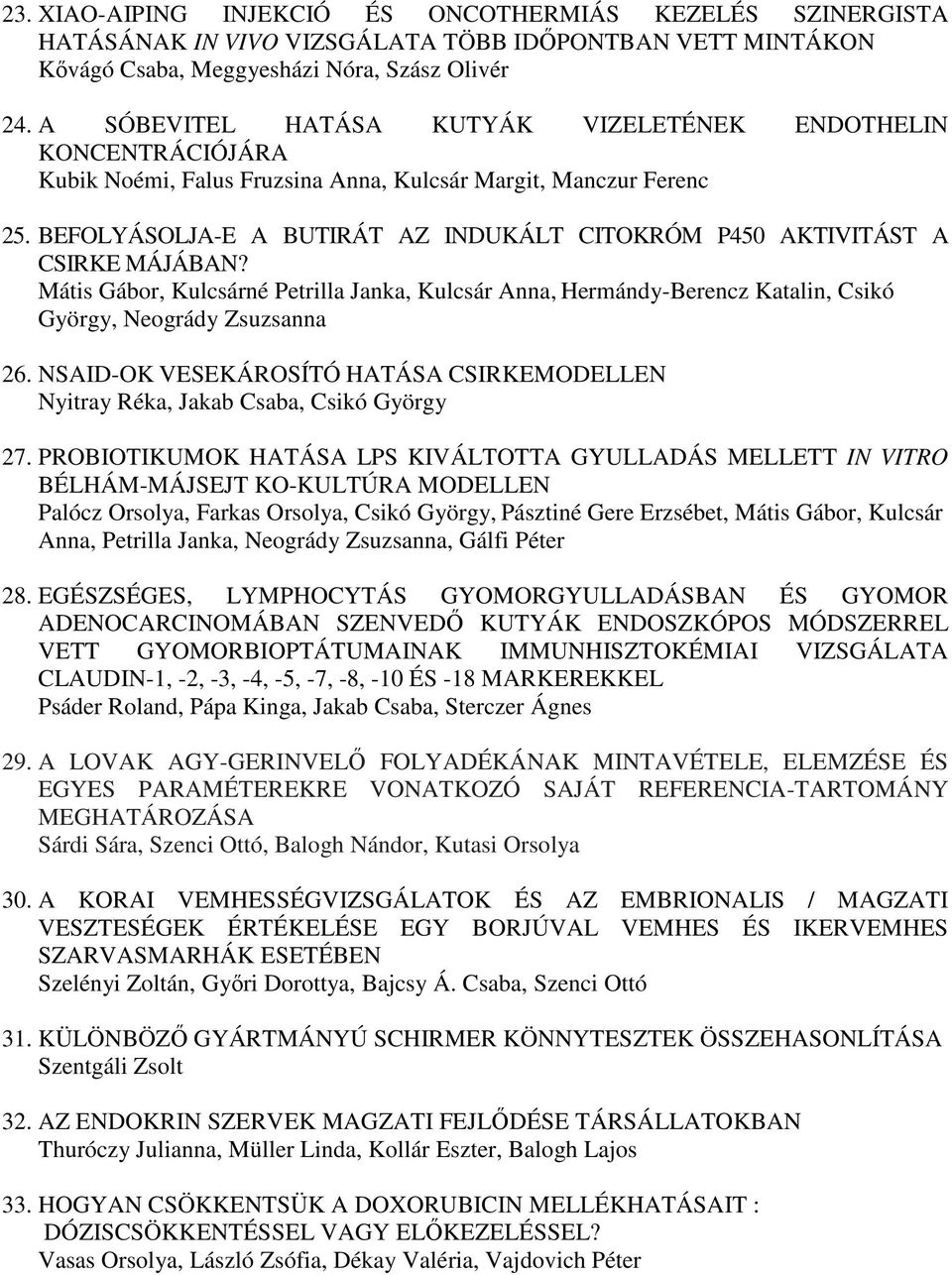 23. XIAO-AIPING INJEKCIÓ ÉS ONCOTHERMIÁS KEZELÉS SZINERGISTA HATÁSÁNAK IN VIVO VIZSGÁLATA TÖBB IDŐPONTBAN VETT MINTÁKON
Kővágó Csaba, Meggyesházi Nóra, Szász Olivér

24. A SÓBEVITEL HATÁSA KUTYÁK VIZELETÉNEK ENDOTHELIN KONCENTRÁCIÓJÁRA
Kubik Noémi, Falus Fruzsina Anna, Kulcsár Margit, Manczur Ferenc

25. BEFOLYÁSOLJA-E A BUTIRÁT AZ INDUKÁLT CITOKRÓM P450 AKTIVITÁST A CSIRKE MÁJÁBAN?
Mátis Gábor, Kulcsárné Petrilla Janka, Kulcsár Anna, Hermándy-Berencz Katalin, Csikó György, Neogrády Zsuzsanna

26. NSAID-OK VESEKÁROSÍTÓ HATÁSA CSIRKEMODELLEN
Nyitray Réka, Jakab Csaba, Csikó György

27. PROBIOTIKUMOK HATÁSA LPS KIVÁLTOTTA GYULLADÁS MELLETT IN VITRO BÉLHÁM-MÁJSEJT KO-KULTÚRA MODELLEN
Palócz Orsolya, Farkas Orsolya, Csikó György, Pásztiné Gere Erzsébet, Mátis Gábor, Kulcsár Anna, Petrilla Janka, Neogrády Zsuzsanna, Gálfi Péter

28. EGÉSZSÉGES, LYMPHOCYTÁS GYOMORGYULLADÁSBAN ÉS GYOMOR ADENOCARCINOMÁBAN SZENVEDŐ KUTYÁK ENDOSZKÓPOS MÓDSZERREL VETT GYOMORBIOPTÁTUMAINAK IMMUNHISZTOKÉMIAI VIZSGÁLATA CLAUDIN-1, -2, -3, -4, -5, -7, -8, -10 ÉS -18 MARKEREKKEL
Psáder Roland, Pápa Kinga, Jakab Csaba, Sterczer Ágnes

29. A LOVAK AGY-GERINVELŐ FOLYADÉKÁNAK MINTAVÉTELE, ELEMZÉSE ÉS EGYES PARAMÉTEREKRE VONATKOZÓ SAJÁT REFERENCIA-TARTOMÁNY MEGHATÁROZÁSA
Sárdi Sára, Szenci Ottó, Balogh Nándor, Kutasi Orsolya

30. A KORAI VEMHESSÉGVIZSGÁLATOK ÉS AZ EMBRIONALIS / MAGZATI VESZTESÉGEK ÉRTÉKELÉSE EGY BORJÚVAL VEMHES ÉS IKERVEMHES SZARVASMARHÁK ESETÉBEN
Szelényi Zoltán, Győri Dorottya, Bajcsy Á. Csaba, Szenci Ottó

31. KÜLÖNBÖZŐ GYÁRTMÁNYÚ SCHIRMER KÖNNYTESZTEK ÖSSZEHASONLÍTÁSA
Szentgáli Zsolt

32. AZ ENDOKRIN SZERVEK MAGZATI FEJLŐDÉSE TÁRSÁLLATOKBAN
Thuróczy Julianna, Müller Linda, Kollár Eszter, Balogh Lajos

33. HOGYAN CSÖKKENTSÜK A DOXORUBICIN MELLÉKHATÁSAIT : DÓZISCSÖKKENTÉSSEL VAGY ELŐKEZELÉSSEL?
Vasas Orsolya, László Zsófia, Dékay Valéria, Vajdovich Péter